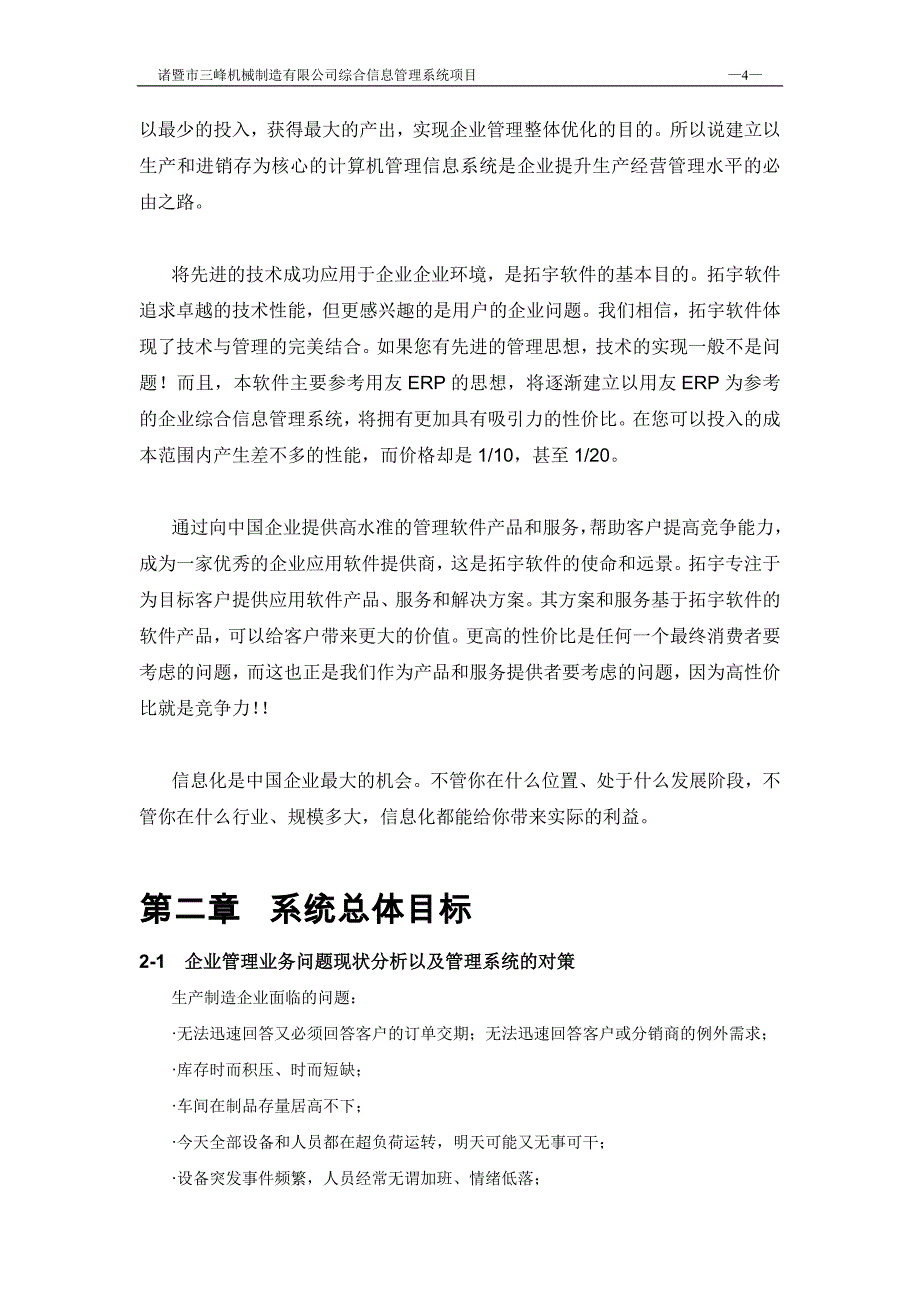 诸暨市三峰机械制造有限公司综合信息管理系统项目 —4—

以最少的投入，获得最大的产出，实现企业管理整体优化的目的。所以说建立以生产和进销存为核心的计算机管理信息系统是企业提升生产经营管理水平的必由之路。

将先进的技术成功应用于企业企业环境，是拓宇软件的基本目的。拓宇软件追求卓越的技术性能，但更感兴趣的是用户的企业问题。我们相信，拓宇软件体现了技术与管理的完美结合。如果您有先进的管理思想，技术的实现一般不是问题！而且，本软件主要参考用友 ERP 的思想，将逐渐建立以用友 ERP 为参考的企业综合信息管理系统，将拥有更加具有吸引力的性价比。在您可以投入的成本范围内产生差不多的性能，而价格却是 1/10，甚至 1/20。

通过向中国企业提供高水准的管理软件产品和服务，帮助客户提高竞争能力，成为一家优秀的企业应用软件提供商，这是拓宇软件的使命和远景。拓宇专注于为目标客户提供应用软件产品、服务和解决方案。其方案和服务基于拓宇软件的软件产品，可以给客户带来更大的价值。更高的性价比是任何一个最终消费者要考虑的问题，而这也正是我们作为产品和服务提供者要考虑的问题，因为高性价比就是竞争力！！

信息化是中国企业最大的机会。不管你在什么位置、处于什么发展阶段，不管你在什么行业、规模多大，信息化都能给你带来实际的利益。

第二章 系统总体目标

2-1 企业管理业务问题现状分析以及管理系统的对策

生产制造企业面临的问题：

·无法迅速回答又必须回答客户的订单交期；无法迅速回答客户或分销商的例外需求；

·库存时而积压、时而短缺；

·车间在制品存量居高不下；

·今天全部设备和人员都在超负荷运转，明天可能又无事可干；

·设备突发事件频繁，人员经常无谓加班、情绪低落；